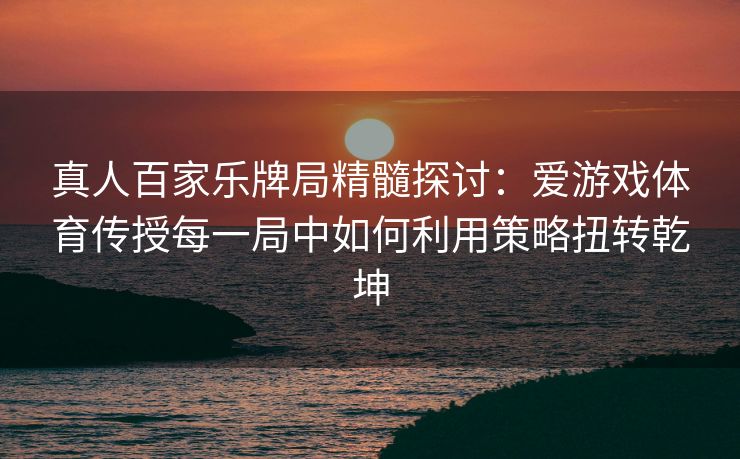 真人百家乐牌局精髓探讨：爱游戏体育传授每一局中如何利用策略扭转乾坤